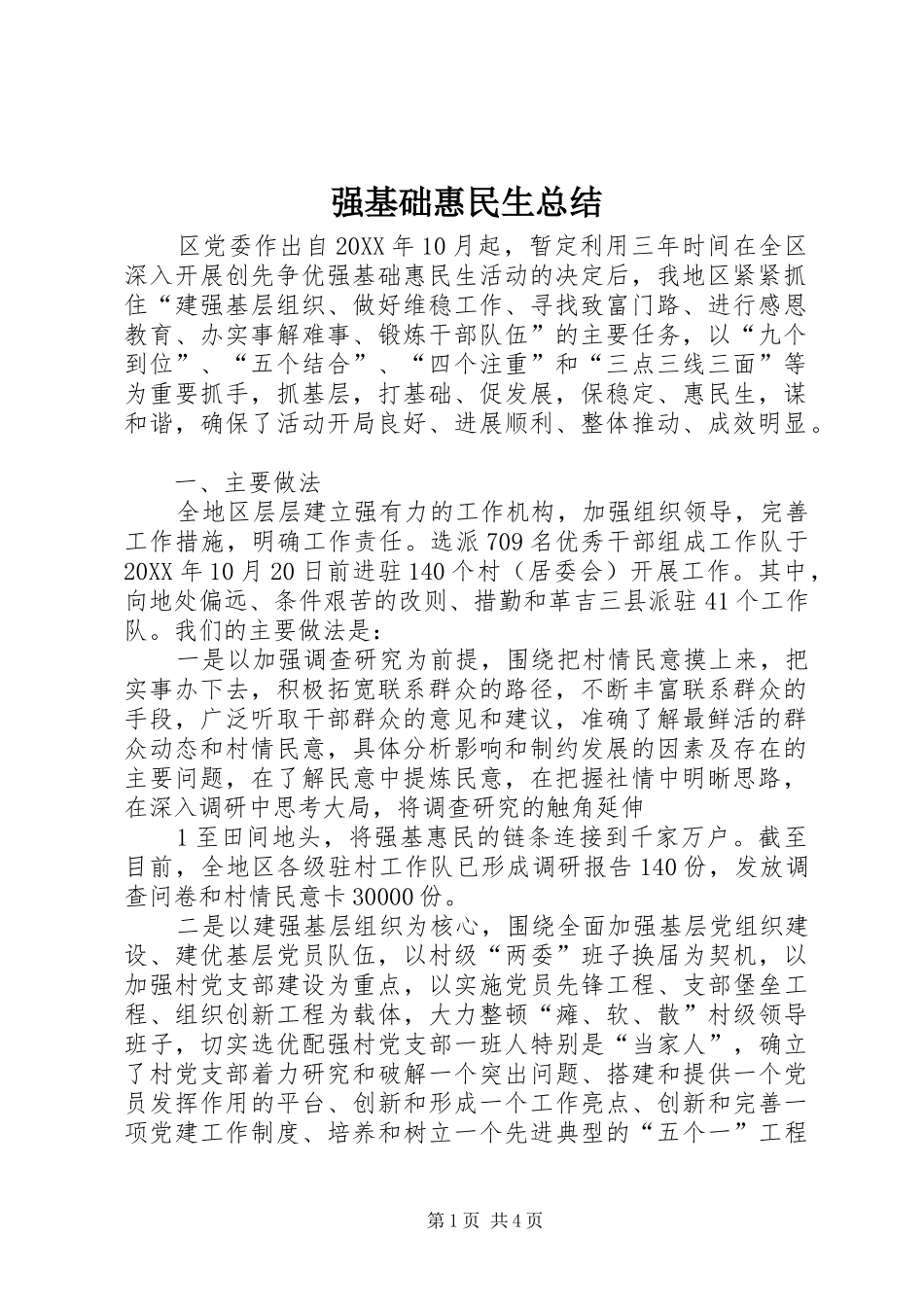 强基础惠民生总结

区党委作出自20XX年10月起，暂定利用三年时间在全区深入开展创先争优强基础惠民生活动的决定后，我地区紧紧抓住“建强基层组织、做好维稳工作、寻找致富门路、进行感恩教育、办实事解难事、锻炼干部队伍”的主要任务，以“九个到位”、“五个结合”、“四个注重”和“三点三线三面”等为重要抓手，抓基层，打基础、促发展，保稳定、惠民生，谋和谐，确保了活动开局良好、进展顺利、整体推动、成效明显。

一、主要做法

全地区层层建立强有力的工作机构，加强组织领导，完善工作措施，明确工作责任。选派709名优秀干部组成工作队于20XX年10月20日前进驻140个村（居委会）开展工作。其中，向地处偏远、条件艰苦的改则、措勤和革吉三县派驻41个工作队。我们的主要做法是：

一是以加强调查研究为前提，围绕把村情民意摸上来，把实事办下去，积极拓宽联系群众的路径，不断丰富联系群众的手段，广泛听取干部群众的意见和建议，准确了解最鲜活的群众动态和村情民意，具体分析影响和制约发展的因素及存在的主要问题，在了解民意中提炼民意，在把握社情中明晰思路，在深入调研中思考大局，将调查研究的触角延伸

1至田间地头，将强基惠民的链条连接到千家万户。截至目前，全地区各级驻村工作队已形成调研报告140份，发放调查问卷和村情民意卡30000份。

二是以建强基层组织为核心，围绕全面加强基层党组织建设、建优基层党员队伍，以村级“两委”班子换届为契机，以加强村党支部建设为重点，以实施党员先锋工程、支部堡垒工程、组织创新工程为载体，大力整顿“瘫、软、散”村级领导班子，切实选优配强村党支部一班人特别是“当家人”，确立了村党支部着力研究和破解一个突出问题、搭建和提供一个党员发挥作用的平台、创新和形成一个工作亮点、创新和完善一项党建工作制度、培养和树立一个先进典型的“五个一”工程

第1页 共4页